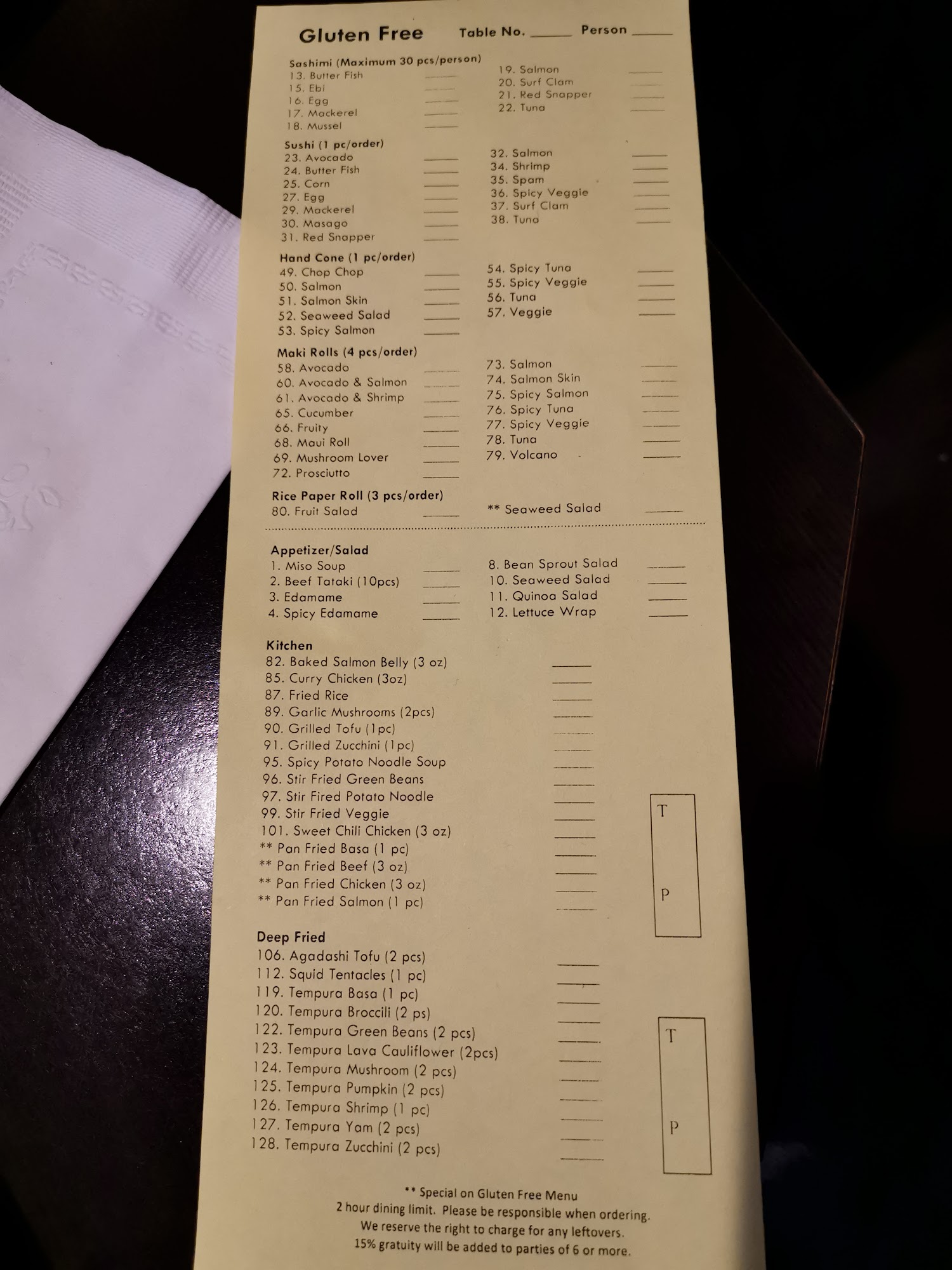 Gluten Free Table No. ____ Person ____

Sashimi (Maximum 30 pcs/person)
13. Butter Fish ____
15. Ebi ____
16. Egg ____
17. Mackerel ____
18. Mussel ____
19. Salmon ____
20. Surf Clam ____
21. Red Snapper ____
22. Tuna ____

Sushi (1 pc/order)
23. Avocado ____
24. Butter Fish ____
25. Corn ____
27. Egg ____
29. Mackerel ____
30. Masago ____
31. Red Snapper ____
32. Salmon ____
34. Shrimp ____
35. Spam ____
36. Spicy Veggie ____
37. Surf Clam ____
38. Tuna ____

Hand Cone (1 pc/order)
49. Chop Chop ____
50. Salmon ____
51. Salmon Skin ____
52. Seaweed Salad ____
53. Spicy Salmon ____
54. Spicy Tuna ____
55. Spicy Veggie ____
56. Tuna ____
57. Veggie ____

Maki Rolls (4 pcs/order)
58. Avocado ____
60. Avocado & Salmon ____
61. Avocado & Shrimp ____
65. Cucumber ____
66. Fruity ____
68. Maui Roll ____
69. Mushroom Lover ____
72. Prosciutto ____
73. Salmon ____
74. Salmon Skin ____
75. Spicy Salmon ____
76. Spicy Tuna ____
77. Spicy Veggie ____
78. Tuna ____
79. Volcano ____

Rice Paper Roll (3 pcs/order)
80. Fruit Salad ____
** Seaweed Salad ____

Appetizer/Salad
1. Miso Soup ____
2. Beef Tataki (10pcs) ____
3. Edamame ____
4. Spicy Edamame ____
8. Bean Sprout Salad ____
10. Seaweed Salad ____
11. Quinoa Salad ____
12. Lettuce Wrap ____

Kitchen
82. Baked Salmon Belly (3 oz) ____
85. Curry Chicken (3oz) ____
87. Fried Rice ____
89. Garlic Mushrooms (2pcs) ____
90. Grilled Tofu (1pc) ____
91. Grilled Zucchini (1pc) ____
95. Spicy Potato Noodle Soup ____
96. Stir Fried Green Beans ____
97. Stir Fired Potato Noodle ____
99. Stir Fried Veggie ____
101. Sweet Chili Chicken (3 oz) ____
** Pan Fried Basa (1 pc) ____
** Pan Fried Beef (3 oz) ____
** Pan Fried Chicken (3 oz) ____
** Pan Fried Salmon (1 pc) ____

T
P

Deep Fried
106. Agadashi Tofu (2 pcs) ____
112. Squid Tentacles (1 pc) ____
119. Tempura Basa (1 pc) ____
120. Tempura Broccili (2 ps) ____
122. Tempura Green Beans (2 pcs) ____
123. Tempura Lava Cauliflower (2pcs) ____
124. Tempura Mushroom (2 pcs) ____
125. Tempura Pumpkin (2 pcs) ____
126. Tempura Shrimp (1 pc) ____
127. Tempura Yam (2 pcs) ____
128. Tempura Zucchini (2 pcs) ____

T
P

** Special on Gluten Free Menu
2 hour dining limit. Please be responsible when ordering.
We reserve the right to charge for any leftovers.
15% gratuity will be added to parties of 6 or more.